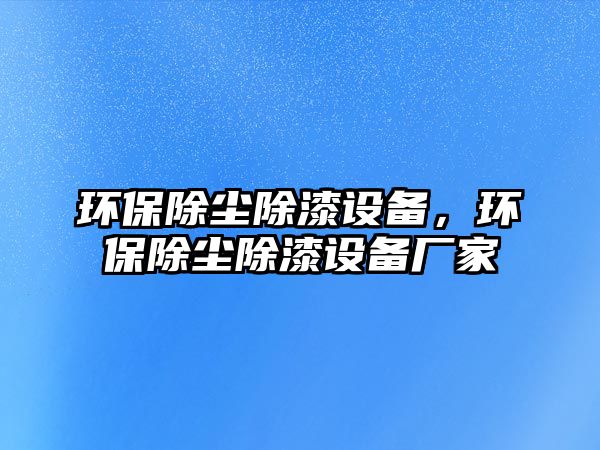 环保除尘除漆设备，环保除尘除漆设备厂家